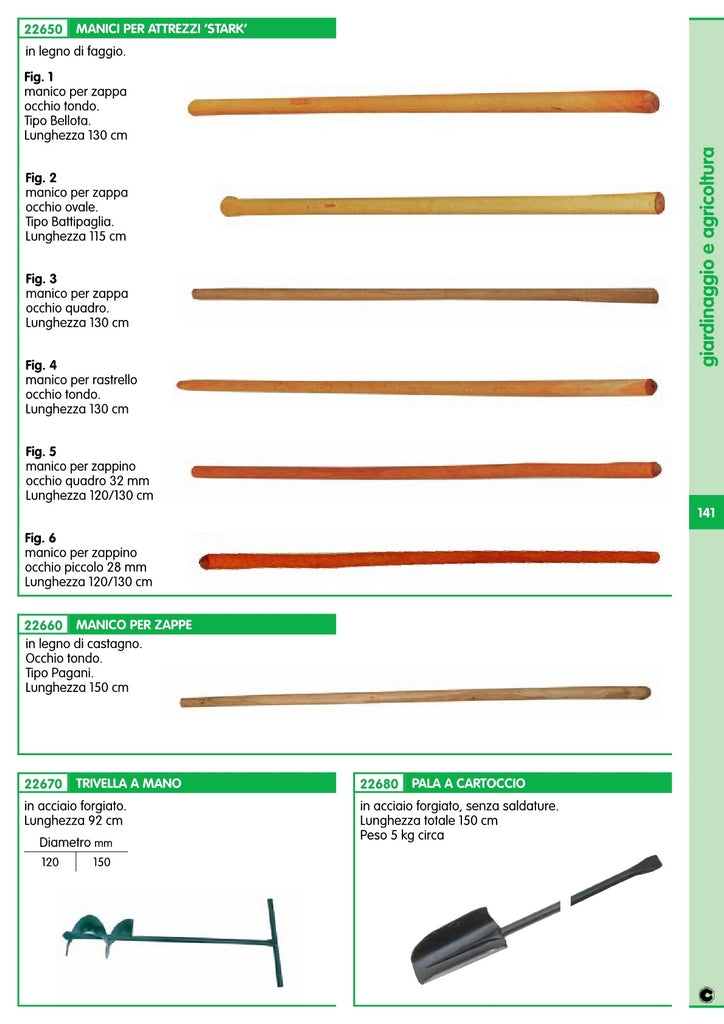 22650 MANICI PER ATTREZZI 'STARK'

in legno di faggio.

Fig. 1
manico per zappa occhio tondo. Tipo Bellota. Lunghezza 130 cm

Fig. 2
manico per zappa occhio ovale. Tipo Battipaglia. Lunghezza 115 cm

Fig. 3
manico per zappa occhio quadro. Lunghezza 130 cm

Fig. 4
manico per rastrello occhio tondo. Lunghezza 130 cm

Fig. 5
manico per zappino occhio quadro 32 mm Lunghezza 120/130 cm

Fig. 6
manico per zappino occhio piccolo 28 mm Lunghezza 120/130 cm

22660 MANICO PER ZAPPE

in legno di castagno. Occhio tondo. Tipo Pagani. Lunghezza 150 cm

22670 TRIVELLA A MANO

in acciaio forgiato. Lunghezza 92 cm

| Diametro mm | |
|---|---|
| 120 | 150 |

22680 PALA A CARTOCCIO

in acciaio forgiato, senza saldature. Lunghezza totale 150 cm Peso 5 kg circa

giardinaggio e agricoltura

141